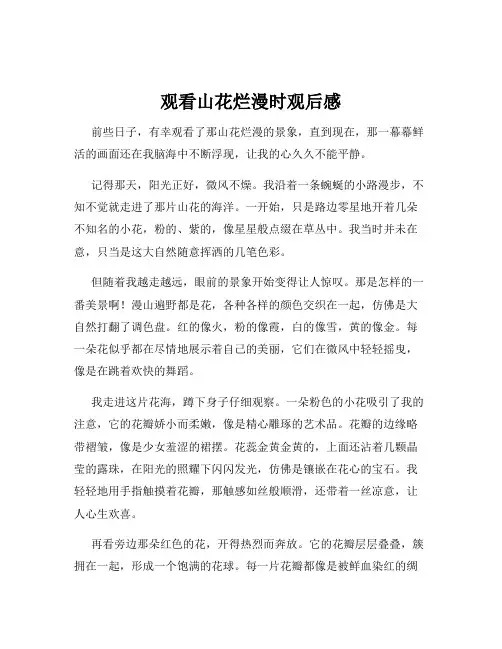 观看山花烂漫时观后感

前些日子，有幸观看了那山花烂漫的景象，直到现在，那一幕幕鲜活的画面还在我脑海中不断浮现，让我的心久久不能平静。

记得那天，阳光正好，微风不燥。我沿着一条蜿蜒的小路漫步，不知不觉就走进了那片山花的海洋。一开始，只是路边零星地开着几朵不知名的小花，粉的、紫的，像星星般点缀在草丛中。我当时并未在意，只当是这大自然随意挥洒的几笔色彩。

但随着我越走越远，眼前的景象开始变得让人惊叹。那是怎样的一番美景啊！漫山遍野都是花，各种各样的颜色交织在一起，仿佛是大自然打翻了调色盘。红的像火，粉的像霞，白的像雪，黄的像金。每一朵花似乎都在尽情地展示着自己的美丽，它们在微风中轻轻摇曳，像是在跳着欢快的舞蹈。

我走进这片花海，蹲下身子仔细观察。一朵粉色的小花吸引了我的注意，它的花瓣娇小而柔嫩，像是精心雕琢的艺术品。花瓣的边缘略带褶皱，像是少女羞涩的裙摆。花蕊金黄金黄的，上面还沾着几颗晶莹的露珠，在阳光的照耀下闪闪发光，仿佛是镶嵌在花心的宝石。我轻轻地用手指触摸着花瓣，那触感如丝般顺滑，还带着一丝凉意，让人心生欢喜。

再看旁边那朵红色的花，开得热烈而奔放。它的花瓣层层叠叠，簇拥在一起，形成一个饱满的花球。每一片花瓣都像是被鲜血染红的绸